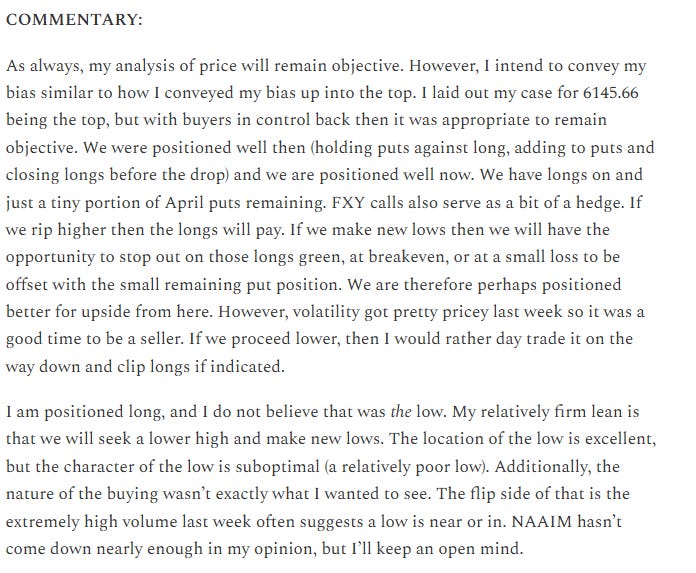 COMMENTARY:

As always, my analysis of price will remain objective. However, I intend to convey my bias similar to how I conveyed my bias up into the top. I laid out my case for 6145.66 being the top, but with buyers in control back then it was appropriate to remain objective. We were positioned well then (holding puts against long, adding to puts and closing longs before the drop) and we are positioned well now. We have longs on and just a tiny portion of April puts remaining. FXY calls also serve as a bit of a hedge. If we rip higher then the longs will pay. If we make new lows then we will have the opportunity to stop out on those longs green, at breakeven, or at a small loss to be offset with the small remaining put position. We are therefore perhaps positioned better for upside from here. However, volatility got pretty pricey last week so it was a good time to be a seller. If we proceed lower, then I would rather day trade it on the way down and clip longs if indicated.

I am positioned long, and I do not believe that was the low. My relatively firm lean is that we will seek a lower high and make new lows. The location of the low is excellent, but the character of the low is suboptimal (a relatively poor low). Additionally, the nature of the buying wasn't exactly what I wanted to see. The flip side of that is the extremely high volume last week often suggests a low is near or in. NAAIM hasn't come down nearly enough in my opinion, but I'll keep an open mind.